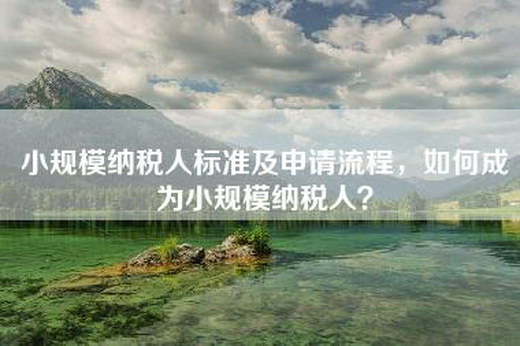 小规模纳税人标准及申请流程，如何成为小规模纳税人？